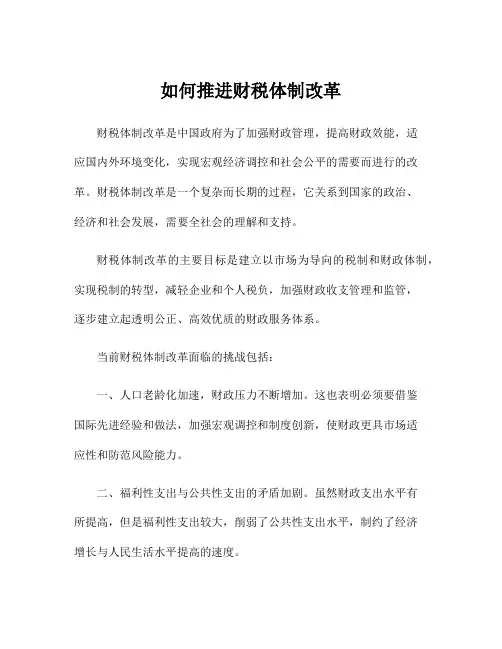 如何推进财税体制改革

财税体制改革是中国政府为了加强财政管理，提高财政效能，适应国内外环境变化，实现宏观经济调控和社会公平的需要而进行的改革。财税体制改革是一个复杂而长期的过程，它关系到国家的政治、经济和社会发展，需要全社会的理解和支持。

财税体制改革的主要目标是建立以市场为导向的税制和财政体制，实现税制的转型，减轻企业和个人税负，加强财政收支管理和监管，逐步建立起透明公正、高效优质的财政服务体系。

当前财税体制改革面临的挑战包括：

一、人口老龄化加速，财政压力不断增加。这也表明必须要借鉴国际先进经验和做法，加强宏观调控和制度创新，使财政更具市场适应性和防范风险能力。

二、福利性支出与公共性支出的矛盾加剧。虽然财政支出水平有所提高，但是福利性支出较大，削弱了公共性支出水平，制约了经济增长与人民生活水平提高的速度。